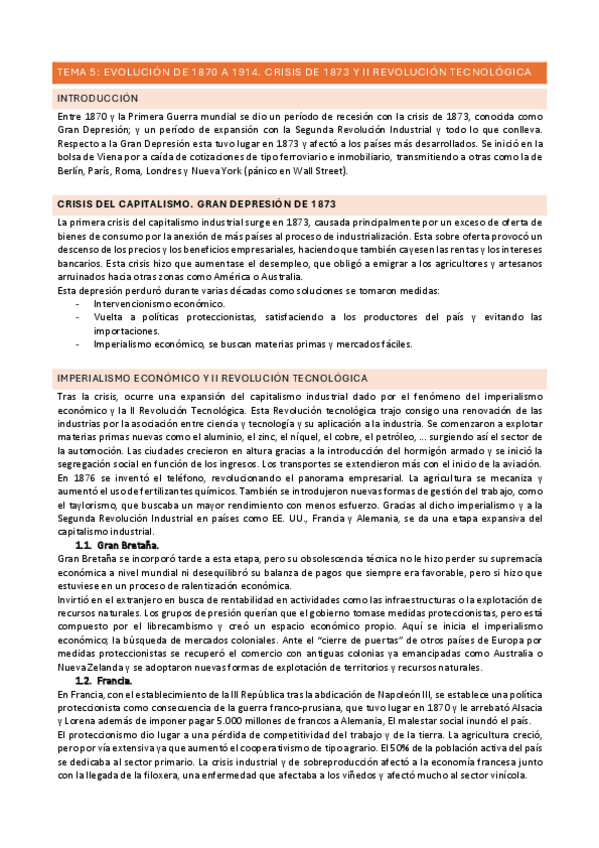 TEMA 5: EVOLUCIÓN DE 1870 A 1914. CRISIS DE 1873 Y II REVOLUCIÓN TECNOLÓGICA

INTRODUCCIÓN

Entre 1870 y la Primera Guerra mundial se dio un período de recesión con la crisis de 1873, conocida como Gran Depresión; y un período de expansión con la Segunda Revolución Industrial y todo lo que conlleva. Respecto a la Gran Depresión esta tuvo lugar en 1873 y afectó a los países más desarrollados. Se inició en la bolsa de Viena por a caída de cotizaciones de tipo ferroviario e inmobiliario, transmitiendo a otras como la de Berlín, París, Roma, Londres y Nueva York (pánico en Wall Street).

CRISIS DEL CAPITALISMO. GRAN DEPRESIÓN DE 1873

La primera crisis del capitalismo industrial surge en 1873, causada principalmente por un exceso de oferta de bienes de consumo por la anexión de más países al proceso de industrialización. Esta sobre oferta provocó un descenso de los precios y los beneficios empresariales, haciendo que también cayesen las rentas y los intereses bancarios. Esta crisis hizo que aumentase el desempleo, que obligó a emigrar a los agricultores y artesanos arruinados hacia otras zonas como América o Australia.
Esta depresión perduró durante varias décadas como soluciones se tomaron medidas:
- Intervencionismo económico.
- Vuelta a políticas proteccionistas, satisfaciendo a los productores del país y evitando las importaciones.
- Imperialismo económico, se buscan materias primas y mercados fáciles.

IMPERIALISMO ECONÓMICO Y II REVOLUCIÓN TECNOLÓGICA

Tras la crisis, ocurre una expansión del capitalismo industrial dado por el fenómeno del imperialismo económico y la II Revolución Tecnológica. Esta Revolución tecnológica trajo consigo una renovación de las industrias por la asociación entre ciencia y tecnología y su aplicación a la industria. Se comenzaron a explotar materias primas nuevas como el aluminio, el zinc, el níquel, el cobre, el petróleo, ... surgiendo así el sector de la automoción. Las ciudades crecieron en altura gracias a la introducción del hormigón armado y se inició la segregación social en función de los ingresos. Los transportes se extendieron más con el inicio de la aviación. En 1876 se inventó el teléfono, revolucionando el panorama empresarial. La agricultura se mecaniza y aumentó el uso de fertilizantes químicos. También se introdujeron nuevas formas de gestión del trabajo, como el taylorismo, que buscaba un mayor rendimiento con menos esfuerzo. Gracias al dicho imperialismo y a la Segunda Revolución Industrial en países como EE. UU., Francia y Alemania, se da una etapa expansiva del capitalismo industrial.

1.1. Gran Bretaña.
Gran Bretaña se incorporó tarde a esta etapa, pero su obsolescencia técnica no le hizo perder su supremacía económica a nivel mundial ni desequilibró su balanza de pagos que siempre era favorable, pero si hizo que estuviese en un proceso de ralentización económica.
Invirtió en el extranjero en busca de rentabilidad en actividades como las infraestructuras o la explotación de recursos naturales. Los grupos de presión querían que el gobierno tomase medidas proteccionistas, pero está compuesto por el librecambismo y creó un espacio económico propio. Aquí se inicia el imperialismo económico; la búsqueda de mercados coloniales. Ante el "cierre de puertas" de otros países de Europa por medidas proteccionistas se recuperó el comercio con antiguas colonias ya emancipadas como Australia o Nueva Zelanda y se adoptaron nuevas formas de explotación de territorios y recursos naturales.

1.2. Francia.
En Francia, con el establecimiento de la III República tras la abdicación de Napoleón III, se establece una política proteccionista como consecuencia de la guerra franco-prusiana, que tuvo lugar en 1870 y le arrebató Alsacia y Lorena además de imponer pagar 5.000 millones de francos a Alemania, El malestar social inundó el país.
El proteccionismo dio lugar a una pérdida de competitividad del trabajo y de la tierra. La agricultura creció, pero por vía extensiva ya que aumentó el cooperativismo de tipo agrario. El 50% de la población activa del país se dedicaba al sector primario. La crisis industrial y de sobreproducción afectó a la economía francesa junto con la llegada de la filoxera, una enfermedad que afectaba a los viñedos y afectó mucho al sector vinícola.